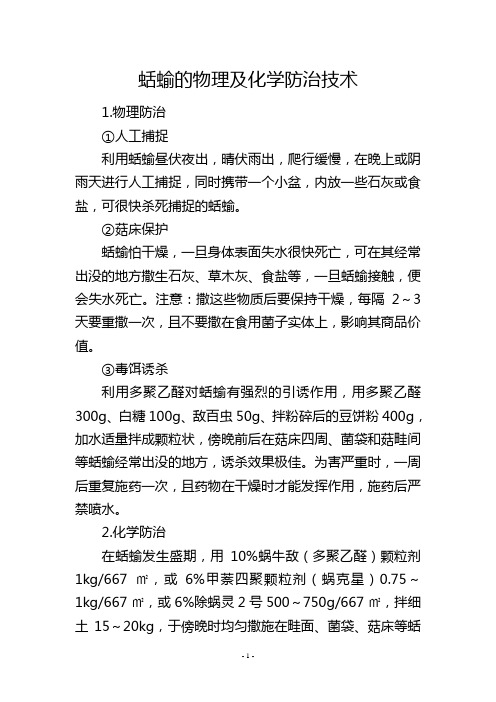 蛞蝓的物理及化学防治技术

1.物理防治

①人工捕捉

利用蛞蝓昼伏夜出，晴伏雨出，爬行缓慢，在晚上或阴雨天进行人工捕捉，同时携带一个小盆，内放一些石灰或食盐，可很快杀死捕捉的蛞蝓。

②菇床保护

蛞蝓怕干燥，一旦身体表面失水很快死亡，可在其经常出没的地方撒生石灰、草木灰、食盐等，一旦蛞蝓接触，便会失水死亡。注意：撒这些物质后要保持干燥，每隔 2～3 天要重撒一次，且不要撒在食用菌子实体上，影响其商品价值。

③毒饵诱杀

利用多聚乙醛对蛞蝓有强烈的引诱作用，用多聚乙醛 300g、白糖 100g、敌百虫 50g、拌粉碎后的豆饼粉 400g，加水适量拌成颗粒状，傍晚前后在菇床四周、菌袋和菇畦间等蛞蝓经常出没的地方，诱杀效果极佳。为害严重时，一周后重复施药一次，且药物在干燥时才能发挥作用，施药后严禁喷水。

2.化学防治

在蛞蝓发生盛期，用 10%蜗牛敌（多聚乙醛）颗粒剂 1kg/667 ㎡，或 6%甲萘四聚颗粒剂（蜗克星）0.75～1kg/667 ㎡，或 6%除蜗灵 2 号 500～750g/667 ㎡，拌细土 15～20kg，于傍晚时均匀撒施在畦面、菌袋、菇床等蛞

- 1 -